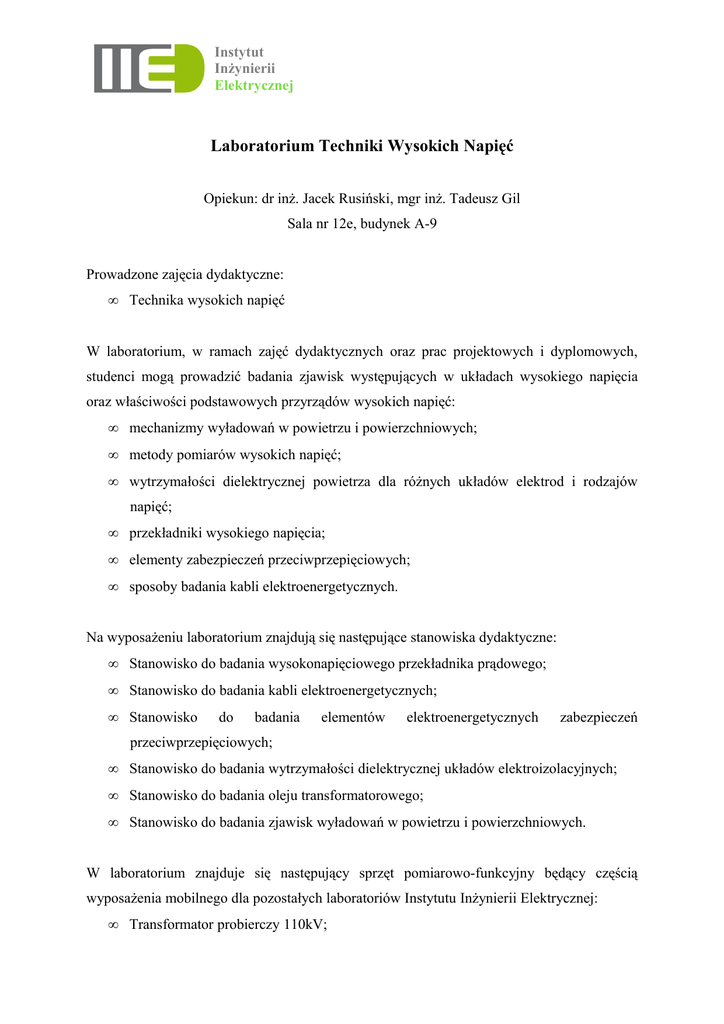 IIE Instytut Inżynierii Elektrycznej

Laboratorium Techniki Wysokich Napięć

Opiekun: dr inż. Jacek Rusiński, mgr inż. Tadeusz Gil
Sala nr 12e, budynek A-9

Prowadzone zajęcia dydaktyczne:
∞ Technika wysokich napięć

W laboratorium, w ramach zajęć dydaktycznych oraz prac projektowych i dyplomowych, studenci mogą prowadzić badania zjawisk występujących w układach wysokiego napięcia oraz właściwości podstawowych przyrządów wysokich napięć:
∞ mechanizmy wyładowań w powietrzu i powierzchniowych;
∞ metody pomiarów wysokich napięć;
∞ wytrzymałości dielektrycznej powietrza dla różnych układów elektrod i rodzajów napięć;
∞ przekładniki wysokiego napięcia;
∞ elementy zabezpieczeń przeciwprzepięciowych;
∞ sposoby badania kabli elektroenergetycznych.

Na wyposażeniu laboratorium znajdują się następujące stanowiska dydaktyczne:
∞ Stanowisko do badania wysokonapięciowego przekładnika prądowego;
∞ Stanowisko do badania kabli elektroenergetycznych;
∞ Stanowisko do badania elementów elektroenergetycznych zabezpieczeń przeciwprzepięciowych;
∞ Stanowisko do badania wytrzymałości dielektrycznej układów elektroizolacyjnych;
∞ Stanowisko do badania oleju transformatorowego;
∞ Stanowisko do badania zjawisk wyładowań w powietrzu i powierzchniowych.

W laboratorium znajduje się następujący sprzęt pomiarowo-funkcyjny będący częścią wyposażenia mobilnego dla pozostałych laboratoriów Instytutu Inżynierii Elektrycznej:
∞ Transformator probierczy 110kV;